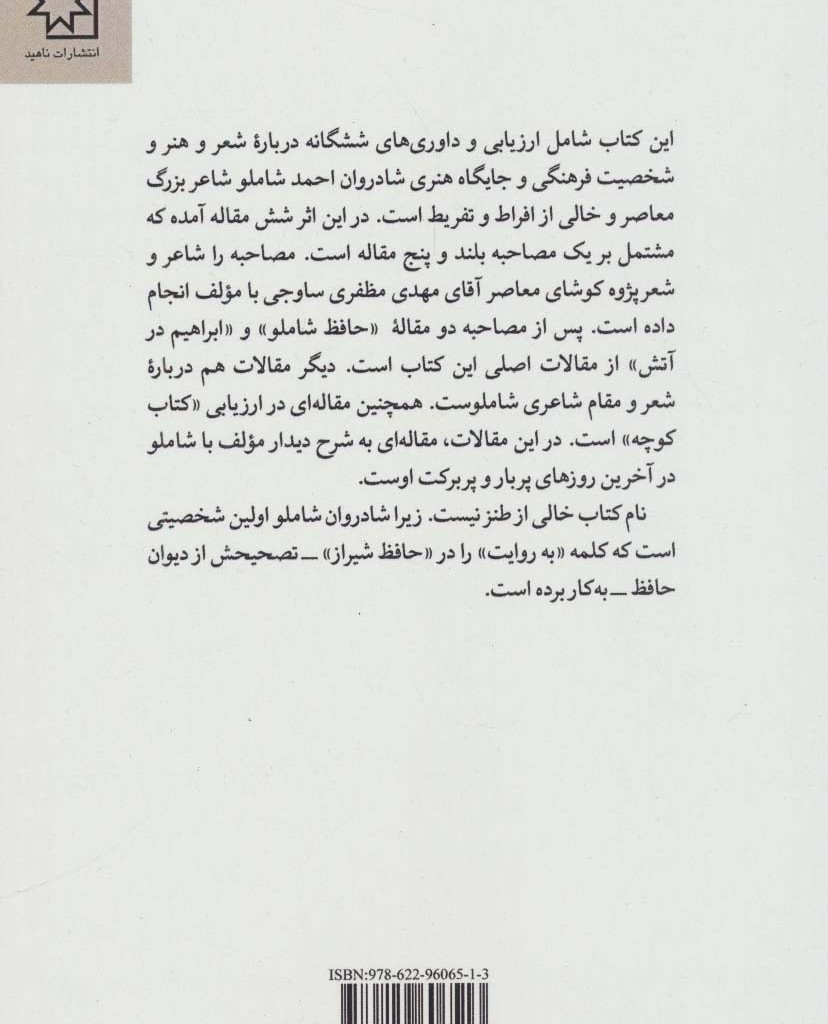 انتشارات ناهید

این کتاب شامل ارزیابی و داوری‌های ششگانه دربارهٔ شعر و هنر و شخصیت فرهنگی و جایگاه هنری شادروان احمد شاملو شاعر بزرگ معاصر و خالی از افراط و تفریط است. در این اثر شش مقاله آمده که مشتمل بر یک مصاحبه بلند و پنج مقاله است. مصاحبه را شاعر و شعرپژوه کوشای معاصر آقای مهدی مظفری ساوجی با مؤلف انجام داده است. پس از مصاحبه دو مقالهٔ «حافظ شاملو» و «ابراهیم در آتش» از مقالات اصلی این کتاب است. دیگر مقالات هم دربارهٔ شعر و مقام شاعری شاملوست. همچنین مقاله‌ای در ارزیابی «کتاب کوچه» است. در این مقالات، مقاله‌ای به شرح دیدار مؤلف با شاملو در آخرین روزهای پربار و پربرکت اوست.

نام کتاب خالی از طنز نیست. زیرا شادروان شاملو اولین شخصیتی است که کلمه «به روایت» را در «حافظ شیراز» ــ تصحیحش از دیوان حافظ ــ به‌کار برده است.

ISBN:978-622-96065-1-3